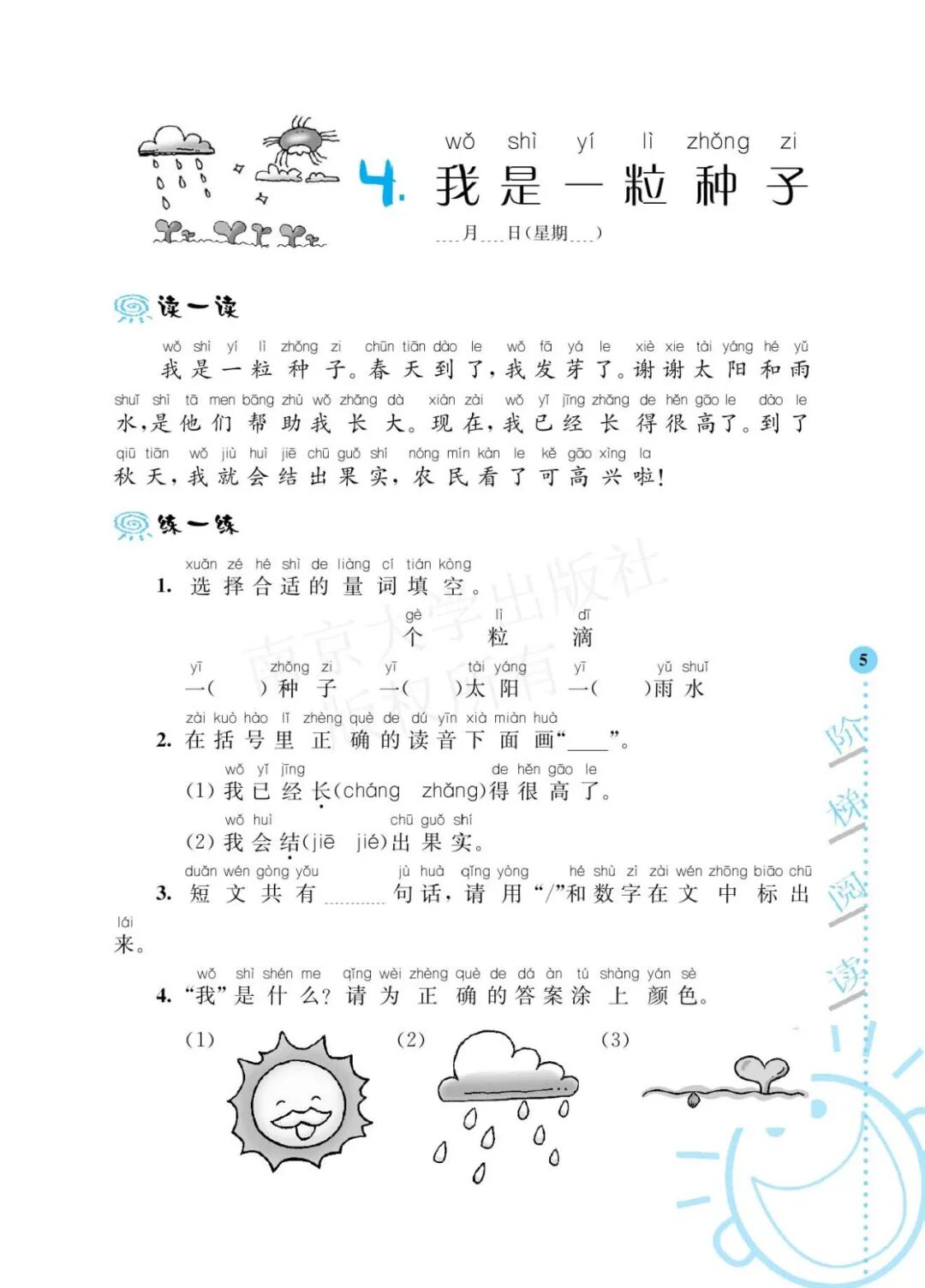 wǒ shì yí lì zhǒng zi
4. 我是一粒种子

____月____日(星期____)

读一读

wǒ shì yí lì zhǒng zi chūn tiān dào le wǒ fā yá le xiè xie tài yáng hé yǔ
我是一粒种子。春天到了，我发芽了。谢谢太阳和雨

shuǐ shì tā men bāng zhù wǒ zhǎng dà xiàn zài wǒ yǐ jīng zhǎng de hěn gāo le dào le
水，是他们帮助我长大。现在，我已经长得很高了。到了

qiū tiān wǒ jiù huì jiē chū guǒ shí nóng mín kàn le kě gāo xìng la
秋天，我就会结出果实，农民看了可高兴啦！

练一练

xuǎn zé hé shì de liàng cí tián kòng
1. 选择合适的量词填空。

gè lì dī
个 粒 滴

yī zhǒng zi yī tài yáng yī yǔ shuǐ
一(　　)种子 一(　　)太阳 一(　　)雨水

zài kuò hào lǐ zhèng què de dú yīn xià miàn huà
2. 在括号里正确的读音下面画“____”。

wǒ yǐ jīng de hěn gāo le
(1) 我已经长(cháng zhǎng)得很高了。

wǒ huì chū guǒ shí
(2) 我会结(jiē jié)出果实。

duǎn wén gòng yǒu jù huà qǐng yòng hé shù zì zài wén zhōng biāo chū
3. 短文共有________句话，请用“/”和数字在文中标出

lái
来。

wǒ shì shén me qǐng wèi zhèng què de dá àn tú shàng yán sè
4. “我”是什么？请为正确的答案涂上颜色。

(1) (2) (3)

5

阶梯阅读

南京大学出版社 版权所有